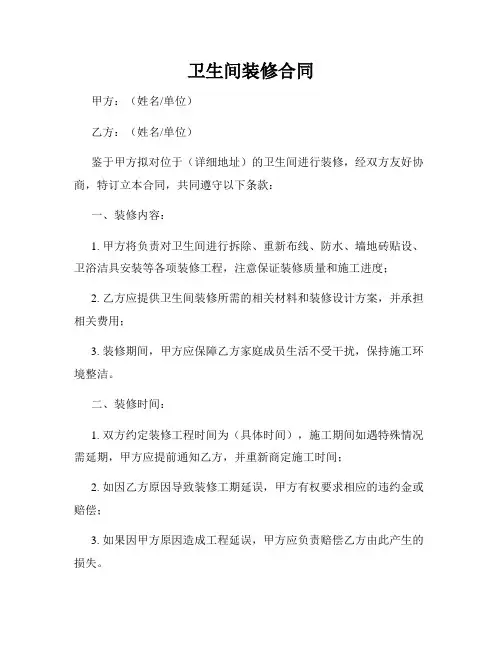 卫生间装修合同

甲方：（姓名/单位）

乙方：（姓名/单位）

鉴于甲方拟对位于（详细地址）的卫生间进行装修，经双方友好协商，特订立本合同，共同遵守以下条款：

一、装修内容：

1. 甲方将负责对卫生间进行拆除、重新布线、防水、墙地砖贴设、卫浴洁具安装等各项装修工程，注意保证装修质量和施工进度；

2. 乙方应提供卫生间装修所需的相关材料和装修设计方案，并承担相关费用；

3. 装修期间，甲方应保障乙方家庭成员生活不受干扰，保持施工环境整洁。

二、装修时间：

1. 双方约定装修工程时间为（具体时间），施工期间如遇特殊情况需延期，甲方应提前通知乙方，并重新商定施工时间；

2. 如因乙方原因导致装修工期延误，甲方有权要求相应的违约金或赔偿；

3. 如果因甲方原因造成工程延误，甲方应负责赔偿乙方由此产生的损失。